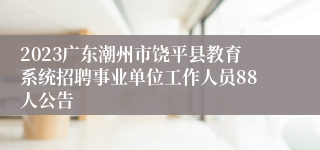 2023广东潮州市饶平县教育系统招聘事业单位工作人员88人公告